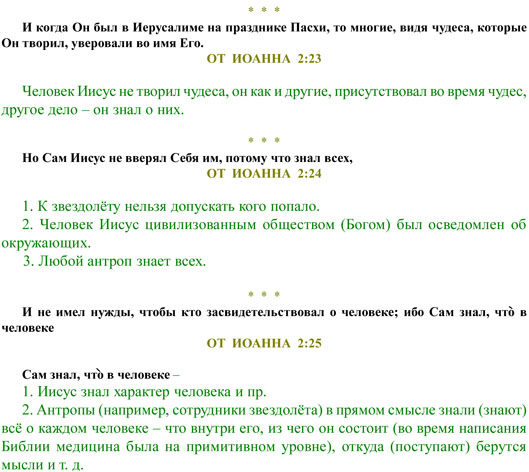 * * *

И когда Он был в Иерусалиме на празднике Пасхи, то многие, видя чудеса, которые Он творил, уверовали во имя Его.

ОТ ИОАННА 2:23

Человек Иисус не творил чудеса, он как и другие, присутствовал во время чудес, другое дело – он знал о них.

* * *

Но Сам Иисус не вверял Себя им, потому что знал всех,

ОТ ИОАННА 2:24

1. К звездолёту нельзя допускать кого попало.

2. Человек Иисус цивилизованным обществом (Богом) был осведомлен об окружающих.

3. Любой антроп знает всех.

* * *

И не имел нужды, чтобы кто засвидетельствовал о человеке; ибо Сам знал, что̀ в человеке

ОТ ИОАННА 2:25

Сам знал, что̀ в человеке –

1. Иисус знал характер человека и пр.

2. Антропы (например, сотрудники звездолёта) в прямом смысле знали (знают) всё о каждом человеке – что внутри его, из чего он состоит (во время написания Библии медицина была на примитивном уровне), откуда (поступают) берутся мысли и т. д.